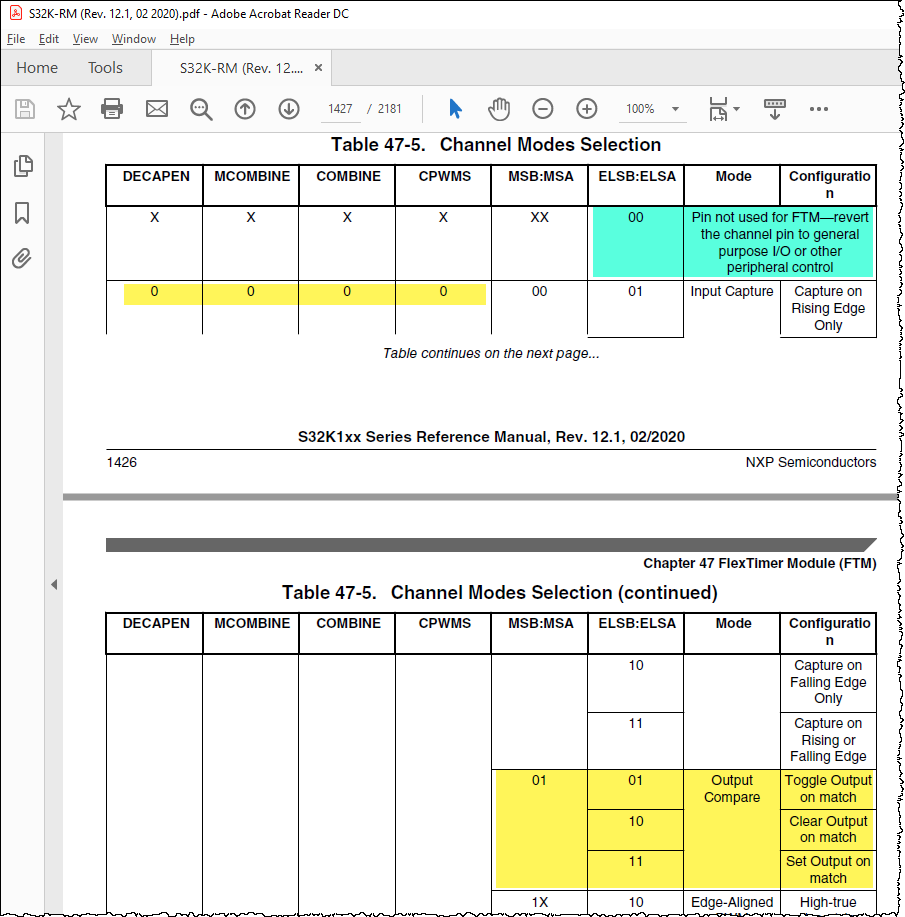 S32K-RM (Rev. 12.1, 02 2020).pdf - Adobe Acrobat Reader DC

File Edit View Window Help

Home Tools S32K-RM (Rev. 12.... ×

1427 / 2181 100%

Table 47-5. Channel Modes Selection

| DECAPEN | MCOMBINE | COMBINE | CPWMS | MSB:MSA | ELSB:ELSA | Mode | Configuration |
|---|---|---|---|---|---|---|---|
| X | X | X | X | XX | 00 | Pin not used for FTM—revert the channel pin to general purpose I/O or other peripheral control | |
| 0 | 0 | 0 | 0 | 00 | 01 | Input Capture | Capture on Rising Edge Only |

Table continues on the next page...

S32K1xx Series Reference Manual, Rev. 12.1, 02/2020

1426

NXP Semiconductors

Chapter 47 FlexTimer Module (FTM)

Table 47-5. Channel Modes Selection (continued)

| DECAPEN | MCOMBINE | COMBINE | CPWMS | MSB:MSA | ELSB:ELSA | Mode | Configuration |
|---|---|---|---|---|---|---|---|
| | | | | | 10 | | Capture on Falling Edge Only |
| | | | | | 11 | | Capture on Rising or Falling Edge |
| | | | | 01 | 01 | Output Compare | Toggle Output on match |
| | | | | | 10 | | Clear Output on match |
| | | | | | 11 | | Set Output on match |
| | | | | 1X | 10 | Edge-Aligned | High-true |